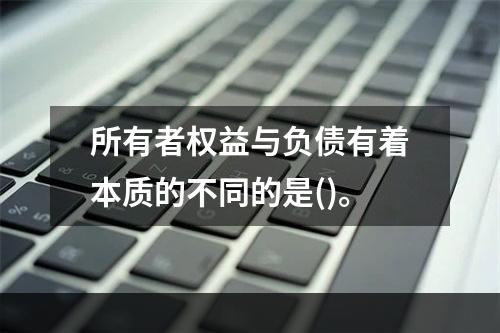 所有者权益与负债有着本质的不同的是()。